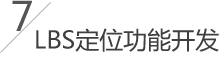 7

LBS定位功能开发